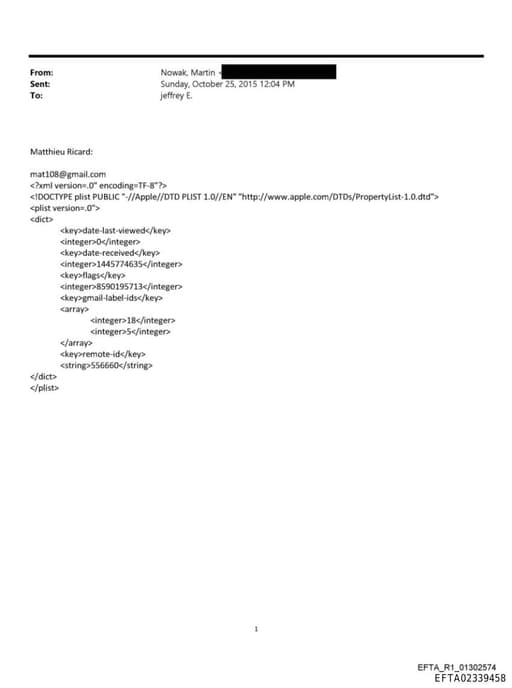 From: Nowak, Martin <
Sent: Sunday, October 25, 2015 12:04 PM
To: jeffrey E.

Matthieu Ricard:

mat108@gmail.com
<?xml version=.0" encoding=TF-8"?>
<!DOCTYPE plist PUBLIC "-//Apple//DTD PLIST 1.0//EN" "http://www.apple.com/DTDs/PropertyList-1.0.dtd">
<plist version=.0">
<dict>
<key>date-last-viewed</key>
<integer>0</integer>
<key>date-received</key>
<integer>1445774635</integer>
<key>flags</key>
<integer>8590195713</integer>
<key>gmail-label-ids</key>
<array>
<integer>18</integer>
<integer>5</integer>
</array>
<key>remote-id</key>
<string>556660</string>
</dict>
</plist>

1

EFTA_R1_01302574
EFTA02339458